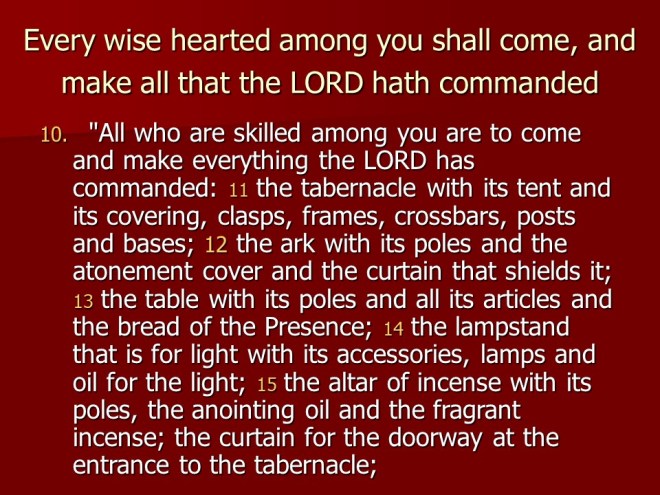 Every wise hearted among you shall come, and make all that the LORD hath commanded

10. "All who are skilled among you are to come and make everything the LORD has commanded: 11 the tabernacle with its tent and its covering, clasps, frames, crossbars, posts and bases; 12 the ark with its poles and the atonement cover and the curtain that shields it; 13 the table with its poles and all its articles and the bread of the Presence; 14 the lampstand that is for light with its accessories, lamps and oil for the light; 15 the altar of incense with its poles, the anointing oil and the fragrant incense; the curtain for the doorway at the entrance to the tabernacle;